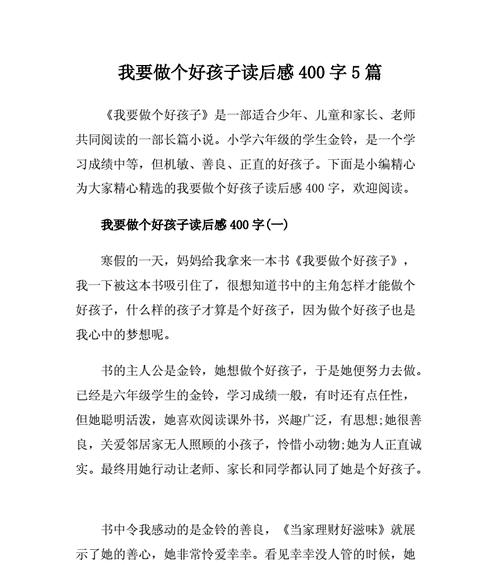 我要做个好孩子读后感400字5篇

《我要做个好孩子》是一部适合少年、儿童和家长、老师共同阅读的一部长篇小说。小学六年级的学生金铃，是一个学习成绩中等，但机敏、善良、正直的好孩子。下面是小编精心为大家精心精选的我要做个好孩子读后感400字，欢迎阅读。

我要做个好孩子读后感400字(一)

寒假的一天，妈妈给我拿来一本书《我要做个好孩子》，我一下被这本书吸引住了，很想知道书中的主角怎样才能做个好孩子，什么样的孩子才算是个好孩子，因为做个好孩子也是我心中的梦想呢。

书的主人公是金铃，她想做个好孩子，于是她便努力去做。已经是六年级学生的金铃，学习成绩一般，有时还有点任性，但她聪明活泼，她喜欢阅读课外书，兴趣广泛，有思想;她很善良，关爱邻居家无人照顾的小孩子，怜惜小动物;她为人正直诚实。最终用她行动让老师、家长和同学都认同了她是个好孩子。

书中令我感动的是金铃的善良，《当家理财好滋味》就展示了她的善心，她非常怜爱幸幸。看见幸幸没人管的时候，她